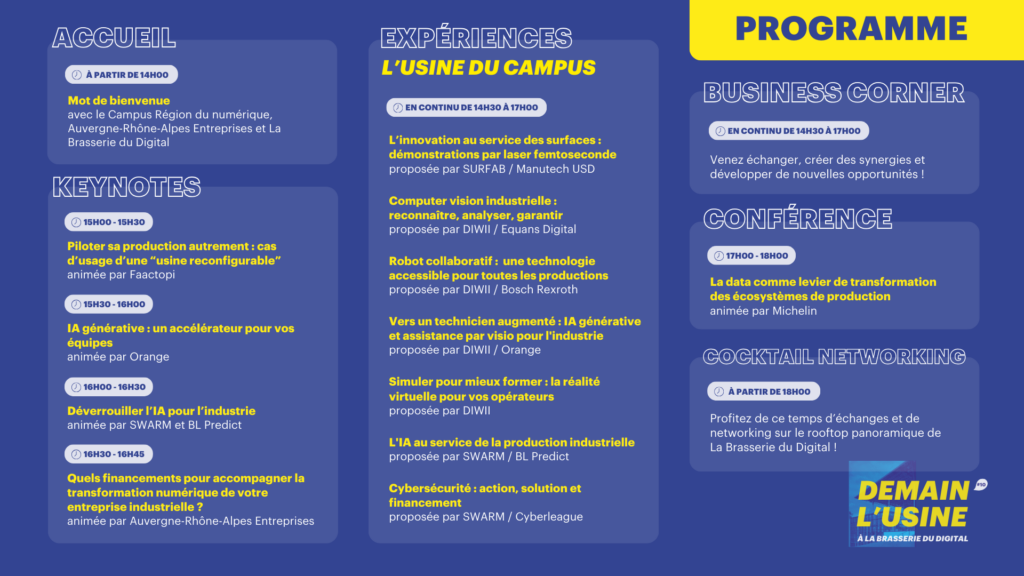 ACCUEIL

À PARTIR DE 14H00

Mot de bienvenue
avec le Campus Région du numérique, Auvergne-Rhône-Alpes Entreprises et La Brasserie du Digital

KEYNOTES

15H00 - 15H30

Piloter sa production autrement : cas d'usage d'une "usine reconfigurable"
animée par Faactopi

15H30 - 16H00

IA générative : un accélérateur pour vos équipes
animée par Orange

16H00 - 16H30

Déverrouiller l'IA pour l'industrie
animée par SWARM et BL Predict

16H30 - 16H45

Quels financements pour accompagner la transformation numérique de votre entreprise industrielle ?
animée par Auvergne-Rhône-Alpes Entreprises

EXPÉRIENCES

L'USINE DU CAMPUS

EN CONTINU DE 14H30 À 17H00

L'innovation au service des surfaces : démonstrations par laser femtoseconde
proposée par SURFAB / Manutech USD

Computer vision industrielle : reconnaître, analyser, garantir
proposée par DIWII / Equans Digital

Robot collaboratif : une technologie accessible pour toutes les productions
proposée par DIWII / Bosch Rexroth

Vers un technicien augmenté : IA générative et assistance par visio pour l'industrie
proposée par DIWII / Orange

Simuler pour mieux former : la réalité virtuelle pour vos opérateurs
proposée par DIWII

L'IA au service de la production industrielle
proposée par SWARM / BL Predict

Cybersécurité : action, solution et financement
proposée par SWARM / Cyberleague

PROGRAMME

BUSINESS CORNER

EN CONTINU DE 14H30 À 17H00

Venez échanger, créer des synergies et développer de nouvelles opportunités !

CONFÉRENCE

17H00 - 18H00

La data comme levier de transformation des écosystèmes de production
animée par Michelin

COCKTAIL NETWORKING

À PARTIR DE 18H00

Profitez de ce temps d'échanges et de networking sur le rooftop panoramique de La Brasserie du Digital !

DEMAIN L'USINE
À LA BRASSERIE DU DIGITAL